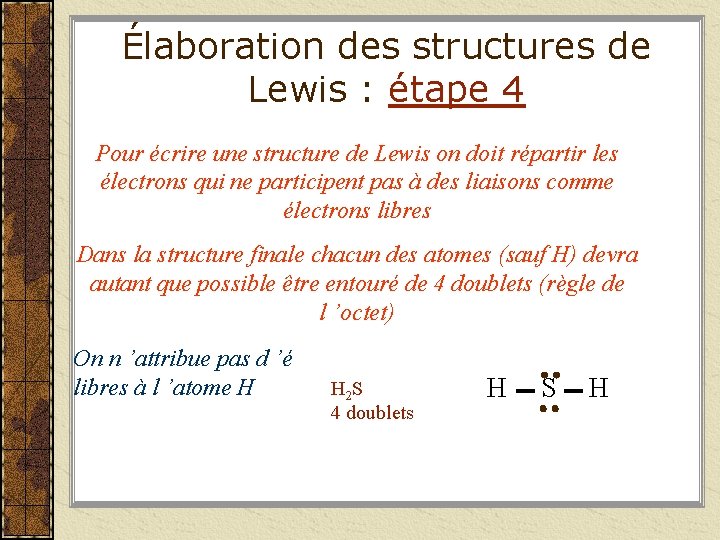 Élaboration des structures de Lewis : étape 4

Pour écrire une structure de Lewis on doit répartir les électrons qui ne participent pas à des liaisons comme électrons libres

Dans la structure finale chacun des atomes (sauf H) devra autant que possible être entouré de 4 doublets (règle de l 'octet)

On n 'attribue pas d 'é libres à l 'atome H

$H_2S$
4 doublets

H — S — H